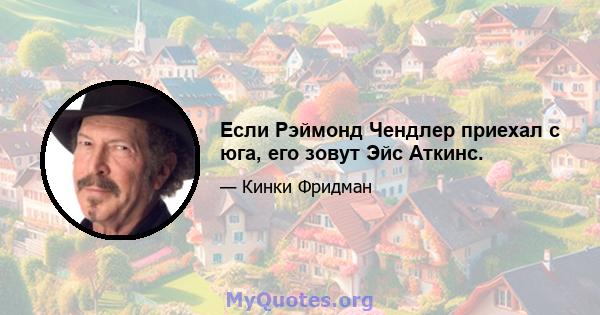 Если Рэймонд Чендлер приехал с юга, его зовут Эйс Аткинс.

— Кинки Фридман

MyQuotes.org